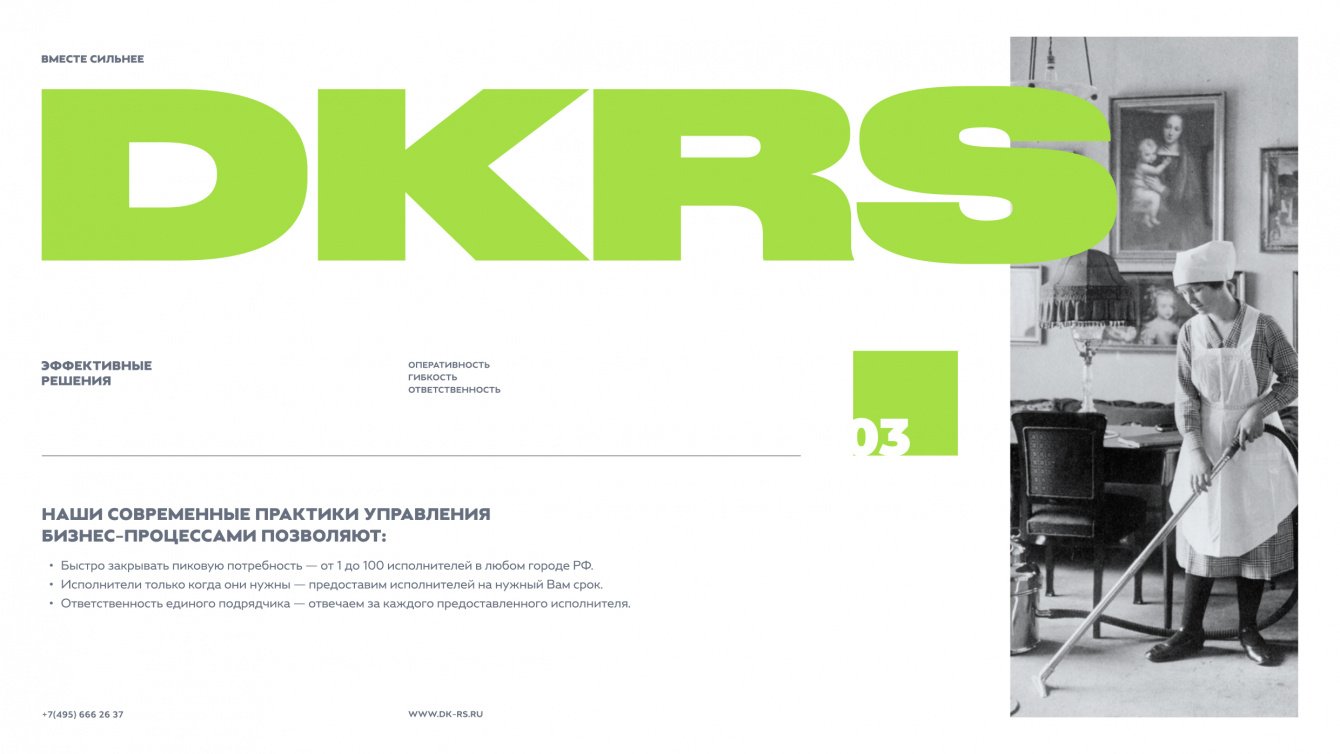 ВМЕСТЕ СИЛЬНЕЕ

DKRS

ЭФФЕКТИВНЫЕ
РЕШЕНИЯ

ОПЕРАТИВНОСТЬ
ГИБКОСТЬ
ОТВЕТСТВЕННОСТЬ

03

НАШИ СОВРЕМЕННЫЕ ПРАКТИКИ УПРАВЛЕНИЯ БИЗНЕС-ПРОЦЕССАМИ ПОЗВОЛЯЮТ:

• Быстро закрывать пиковую потребность — от 1 до 100 исполнителей в любом городе РФ.
• Исполнители только когда они нужны — предоставим исполнителей на нужный Вам срок.
• Ответственность единого подрядчика — отвечаем за каждого предоставленного исполнителя.

+7(495) 666 26 37

WWW.DK-RS.RU